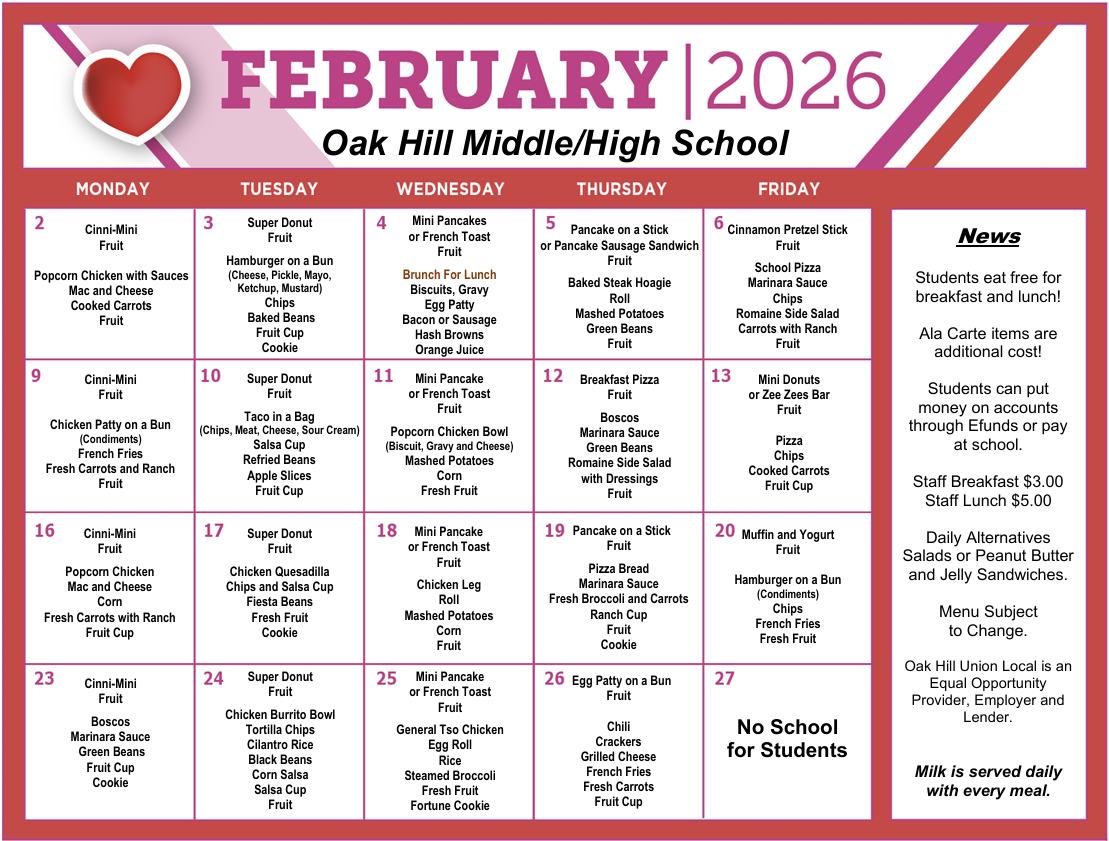 FEBRUARY | 2026
Oak Hill Middle/High School

| MONDAY | TUESDAY | WEDNESDAY | THURSDAY | FRIDAY |
|---|---|---|---|---|
| 2 Cinni-Mini Fruit Popcorn Chicken with Sauces Mac and Cheese Cooked Carrots Fruit | 3 Super Donut Fruit Hamburger on a Bun (Cheese, Pickle, Mayo, Ketchup, Mustard) Chips Baked Beans Fruit Cup Cookie | 4 Mini Pancakes or French Toast Fruit Brunch For Lunch Biscuits, Gravy Egg Patty Bacon or Sausage Hash Browns Orange Juice | 5 Pancake on a Stick or Pancake Sausage Sandwich Fruit Baked Steak Hoagie Roll Mashed Potatoes Green Beans Fruit | 6 Cinnamon Pretzel Stick Fruit School Pizza Marinara Sauce Chips Romaine Side Salad Carrots with Ranch Fruit |
| 9 Cinni-Mini Fruit Chicken Patty on a Bun (Condiments) French Fries Fresh Carrots and Ranch Fruit | 10 Super Donut Fruit Taco in a Bag (Chips, Meat, Cheese, Sour Cream) Salsa Cup Refried Beans Apple Slices Fruit Cup | 11 Mini Pancake or French Toast Fruit Popcorn Chicken Bowl (Biscuit, Gravy and Cheese) Mashed Potatoes Corn Fresh Fruit | 12 Breakfast Pizza Fruit Boscos Marinara Sauce Green Beans Romaine Side Salad with Dressings Fruit | 13 Mini Donuts or Zee Zees Bar Fruit Pizza Chips Cooked Carrots Fruit Cup |
| 16 Cinni-Mini Fruit Popcorn Chicken Mac and Cheese Corn Fresh Carrots with Ranch Fruit Cup | 17 Super Donut Fruit Chicken Quesadilla Chips and Salsa Cup Fiesta Beans Fresh Fruit Cookie | 18 Mini Pancake or French Toast Fruit Chicken Leg Roll Mashed Potatoes Corn Fruit | 19 Pancake on a Stick Fruit Pizza Bread Marinara Sauce Fresh Broccoli and Carrots Ranch Cup Fruit Cookie | 20 Muffin and Yogurt Fruit Hamburger on a Bun (Condiments) Chips French Fries Fresh Fruit |
| 23 Cinni-Mini Fruit Boscos Marinara Sauce Green Beans Fruit Cup Cookie | 24 Super Donut Fruit Chicken Burrito Bowl Tortilla Chips Cilantro Rice Black Beans Corn Salsa Salsa Cup Fruit | 25 Mini Pancake or French Toast Fruit General Tso Chicken Egg Roll Rice Steamed Broccoli Fresh Fruit Fortune Cookie | 26 Egg Patty on a Bun Fruit Chili Crackers Grilled Cheese French Fries Fresh Carrots Fruit Cup | 27 No School for Students |

News

Students eat free for breakfast and lunch!

Ala Carte items are additional cost!

Students can put money on accounts through Efunds or pay at school.

Staff Breakfast $3.00
Staff Lunch $5.00

Daily Alternatives Salads or Peanut Butter and Jelly Sandwiches.

Menu Subject to Change.

Oak Hill Union Local is an Equal Opportunity Provider, Employer and Lender.

Milk is served daily with every meal.